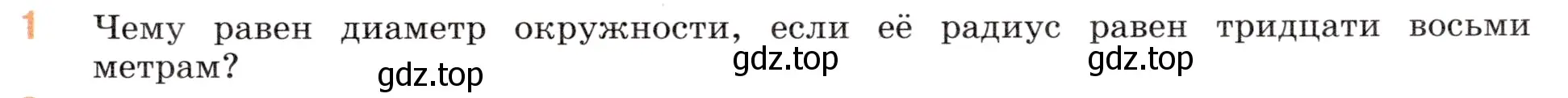 1 Чему равен диаметр окружности, если её радиус равен тридцати восьми метрам?

gdz.top gdz.top gdz.top